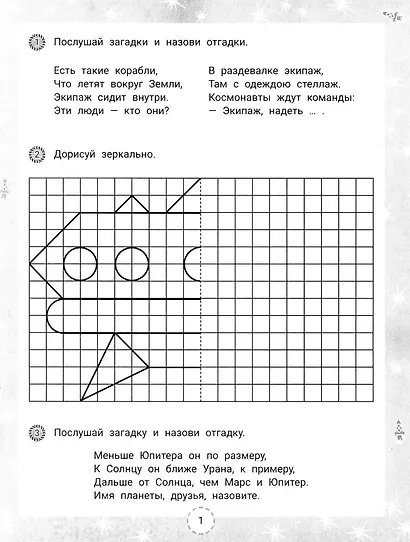 1 Послушай загадки и назови отгадки.

Есть такие корабли,
Что летят вокруг Земли,
Экипаж сидит внутри.
Эти люди — кто они?

В раздевалке экипаж,
Там с одеждою стеллаж.
Космонавты ждут команды:
— Экипаж, надеть ... .

2 Дорисуй зеркально.

3 Послушай загадку и назови отгадку.

Меньше Юпитера он по размеру,
К Солнцу он ближе Урана, к примеру,
Дальше от Солнца, чем Марс и Юпитер.
Имя планеты, друзья, назовите.

1